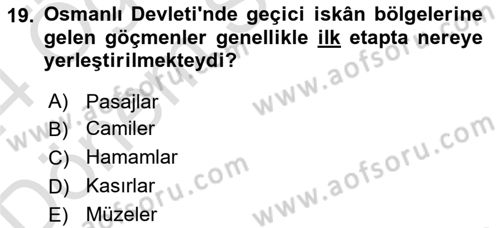 19. Osmanlı Devleti'nde geçici iskân bölgelerine gelen göçmenler genellikle ilk etapta nereye yerleştirilmekteydi?

A) Pasajlar
B) Camiler
C) Hamamlar
D) Kasırlar
E) Müzeler

www.aofsoru.com
www.aofsoru.com
www.aofsoru.com
www.aofsoru.com
www.aofsoru.com